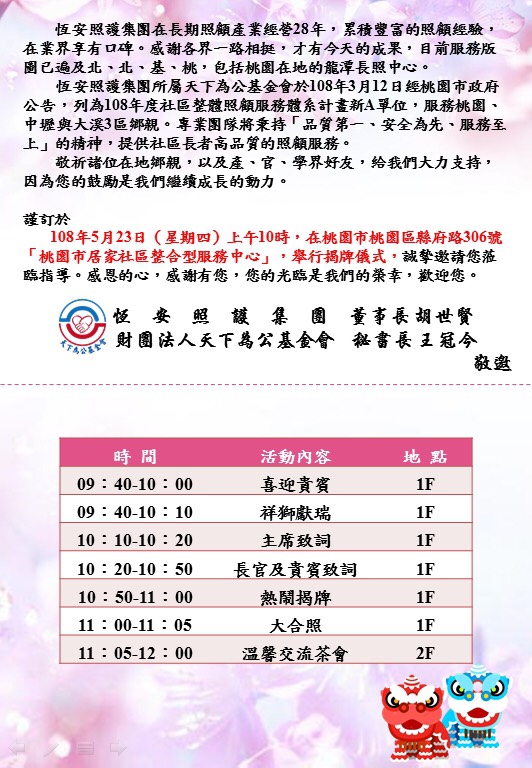 恆安照護集團在長期照顧產業經營28年，累積豐富的照顧經驗，在業界享有口碑。感謝各界一路相挺，才有今天的成果，目前服務版圖已遍及北、北、基、桃，包括桃園在地的龍潭長照中心。

恆安照護集團所屬天下為公基金會於108年3月12日經桃園市政府公告，列為108年度社區整體照顧服務體系計畫新A單位，服務桃園、中壢與大溪3區鄉親。專業團隊將秉持「品質第一、安全為先、服務至上」的精神，提供社區長者高品質的照顧服務。

敬祈諸位在地鄉親，以及產、官、學界好友，給我們大力支持，因為您的鼓勵是我們繼續成長的動力。

謹訂於
108年5月23日（星期四）上午10時，在桃園市桃園區縣府路306號「桃園市居家社區整合型服務中心」，舉行揭牌儀式，誠摯邀請您蒞臨指導。感恩的心，感謝有您，您的光臨是我們的榮幸，歡迎您。

天下為公基金會

恆 安 照 護 集 團 董事長胡世賢
財團法人天下為公基金會 秘書長王冠今
敬邀

| 時 間 | 活動內容 | 地 點 |
|---|---|---|
| 09：40-10：00 | 喜迎貴賓 | 1F |
| 09：40-10：10 | 祥獅獻瑞 | 1F |
| 10：10-10：20 | 主席致詞 | 1F |
| 10：20-10：50 | 長官及貴賓致詞 | 1F |
| 10：50-11：00 | 熱鬧揭牌 | 1F |
| 11：00-11：05 | 大合照 | 1F |
| 11：05-12：00 | 溫馨交流茶會 | 2F |